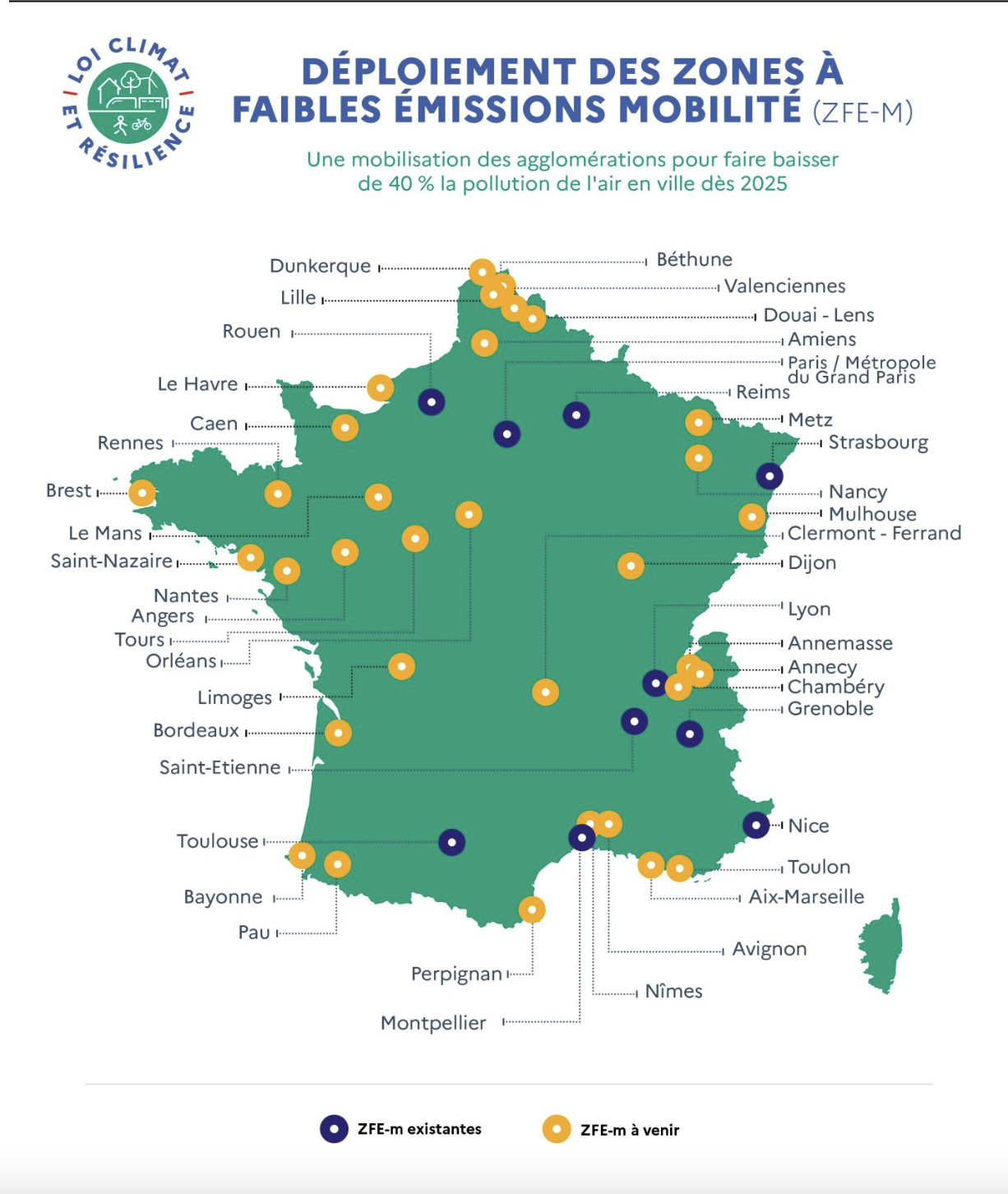 LOI CLIMAT ET RÉSILIENCE

DÉPLOIEMENT DES ZONES À FAIBLES ÉMISSIONS MOBILITÉ (ZFE-M)

Une mobilisation des agglomérations pour faire baisser de 40 % la pollution de l'air en ville dès 2025

Dunkerque
Lille
Rouen
Le Havre
Caen
Rennes
Brest
Le Mans
Saint-Nazaire
Nantes
Angers
Tours
Orléans
Limoges
Bordeaux
Saint-Etienne
Toulouse
Bayonne
Pau
Perpignan
Montpellier
Béthune
Valenciennes
Douai - Lens
Amiens
Paris / Métropole du Grand Paris
Reims
Metz
Strasbourg
Nancy
Mulhouse
Clermont - Ferrand
Dijon
Lyon
Annemasse
Annecy
Chambéry
Grenoble
Nice
Toulon
Aix-Marseille
Avignon
Nîmes

ZFE-m existantes
ZFE-m à venir